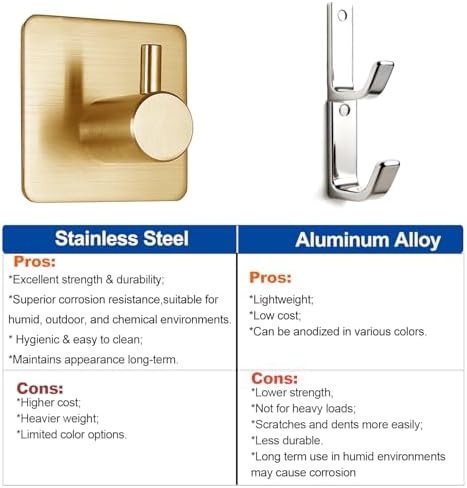 | Stainless Steel | Aluminum Alloy |
|---|---|
| Pros: *Excellent strength & durability; *Superior corrosion resistance,suitable for humid, outdoor, and chemical environments. * Hygienic & easy to clean; *Maintains appearance long-term. | Pros: *Lightweight; *Low cost; *Can be anodized in various colors. |
| Cons: *Higher cost; *Heavier weight; *Limited color options. | Cons: *Lower strength, *Not for heavy loads; *Scratches and dents more easily; *Less durable. *Long term use in humid environments may cause corrosion |